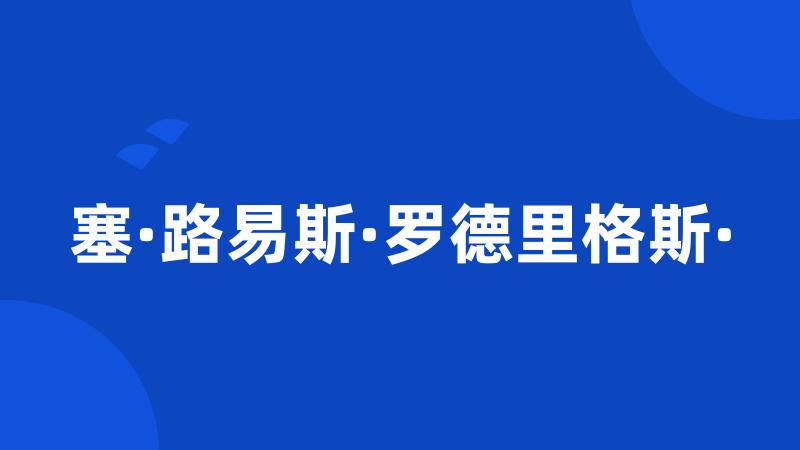 塞·路易斯·罗德里格斯·